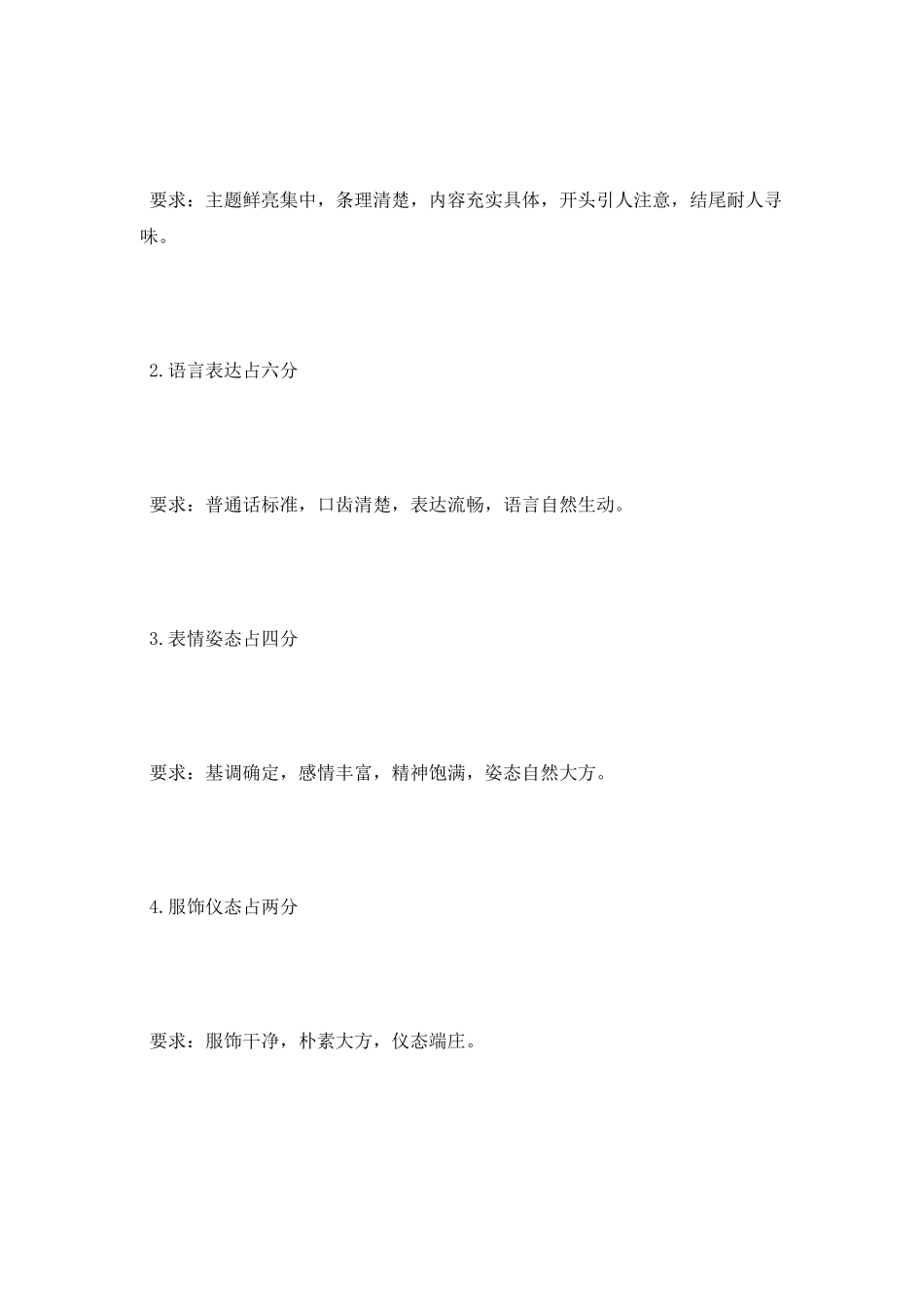 要求：主题鲜亮集中，条理清楚，内容充实具体，开头引人注意，结尾耐人寻味。

2.语言表达占六分

要求：普通话标准，口齿清楚，表达流畅，语言自然生动。

3.表情姿态占四分

要求：基调确定，感情丰富，精神饱满，姿态自然大方。

4.服饰仪态占两分

要求：服饰干净，朴素大方，仪态端庄。